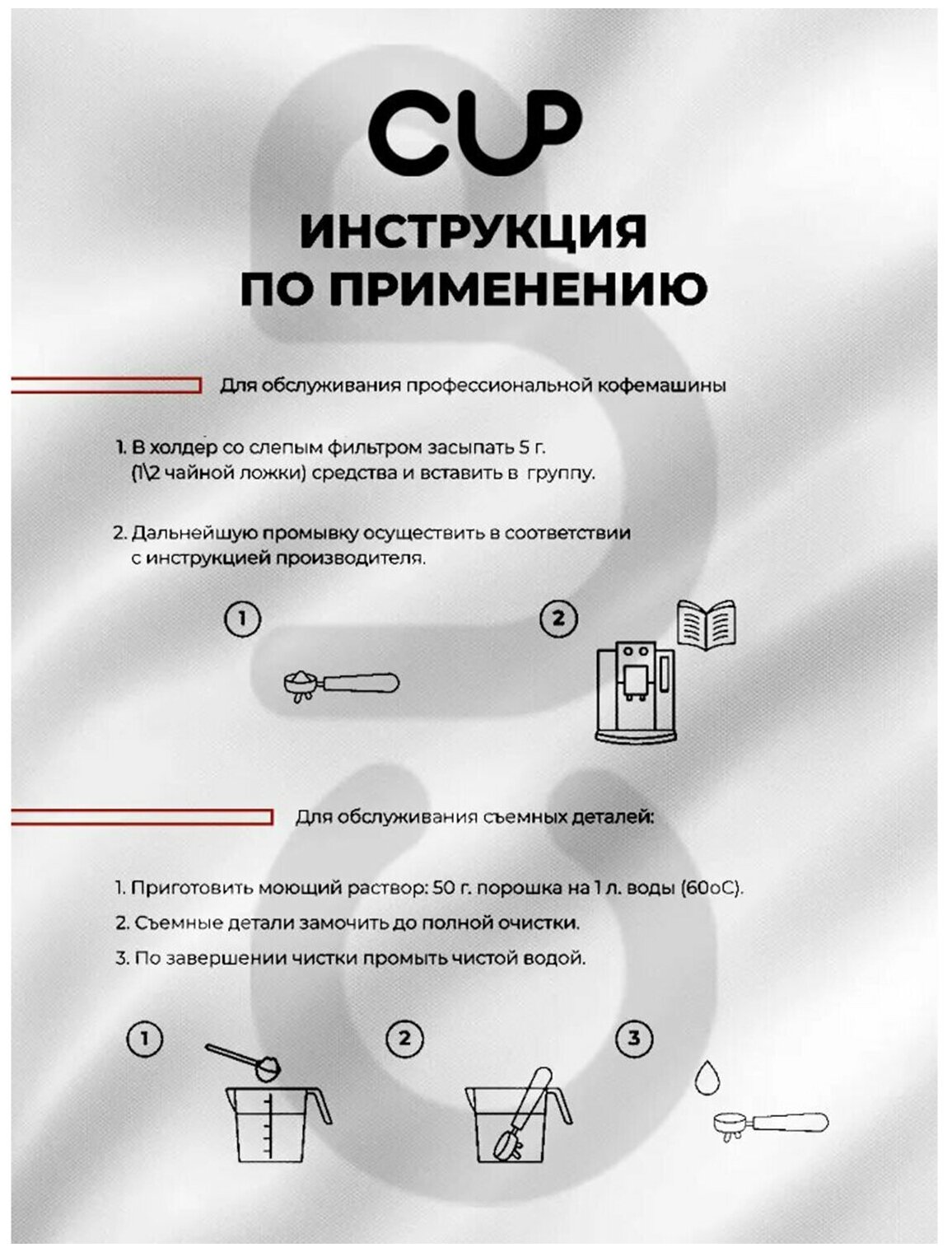 CUP

ИНСТРУКЦИЯ ПО ПРИМЕНЕНИЮ

Для обслуживания профессиональной кофемашины

1. В холдер со слепым фильтром засыпать 5 г. (1\2 чайной ложки) средства и вставить в группу.

2. Дальнейшую промывку осуществить в соответствии с инструкцией производителя.

1

2

Для обслуживания съемных деталей:

1. Приготовить моющий раствор: 50 г. порошка на 1 л. воды (60оС).

2. Съемные детали замочить до полной очистки.

3. По завершении чистки промыть чистой водой.

1

2

3